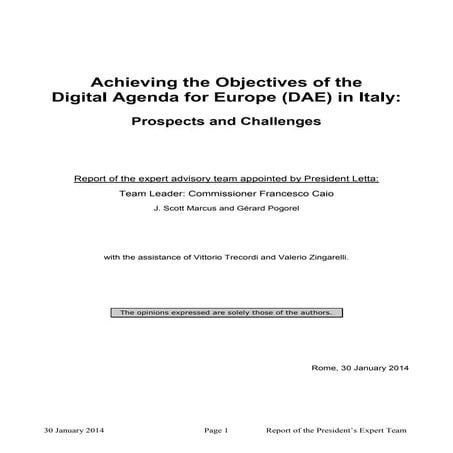 Achieving the Objectives of the Digital Agenda for Europe (DAE) in Italy:

Prospects and Challenges

Report of the expert advisory team appointed by President Letta:

Team Leader: Commissioner Francesco Caio

J. Scott Marcus and Gérard Pogorel

with the assistance of Vittorio Trecordi and Valerio Zingarelli.

The opinions expressed are solely those of the authors.

Rome, 30 January 2014

30 January 2014 Page 1 Report of the President's Expert Team